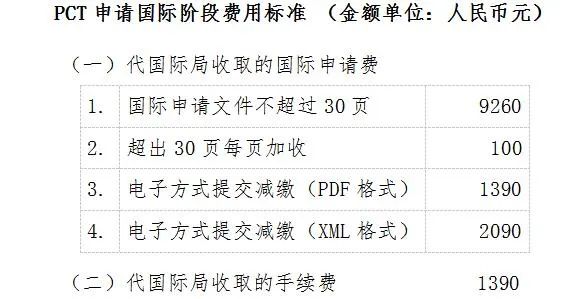 PCT 申请国际阶段费用标准 （金额单位：人民币元）

（一）代国际局收取的国际申请费

| 1. | 国际申请文件不超过 30 页 | 9260 |
|---|---|---|
| 2. | 超出 30 页每页加收 | 100 |
| 3. | 电子方式提交减缴（PDF 格式） | 1390 |
| 4. | 电子方式提交减缴（XML 格式） | 2090 |

（二）代国际局收取的手续费 1390